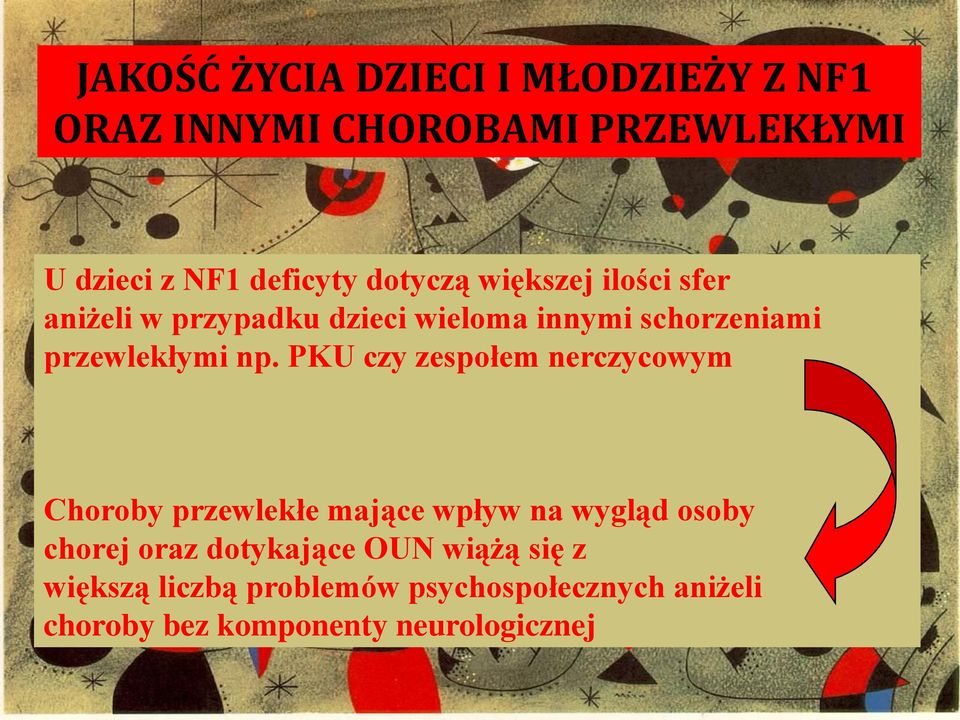 JAKOŚĆ ŻYCIA DZIECI I MŁODZIEŻY Z NF1 ORAZ INNYMI CHOROBAMI PRZEWLEKŁYMI

U dzieci z NF1 deficyty dotyczą większej ilości sfer aniżeli w przypadku dzieci wieloma innymi schorzeniami przewlekłymi np. PKU czy zespołem nerczycowym

Choroby przewlekłe mające wpływ na wygląd osoby chorej oraz dotykające OUN wiążą się z większą liczbą problemów psychospołecznych aniżeli choroby bez komponenty neurologicznej